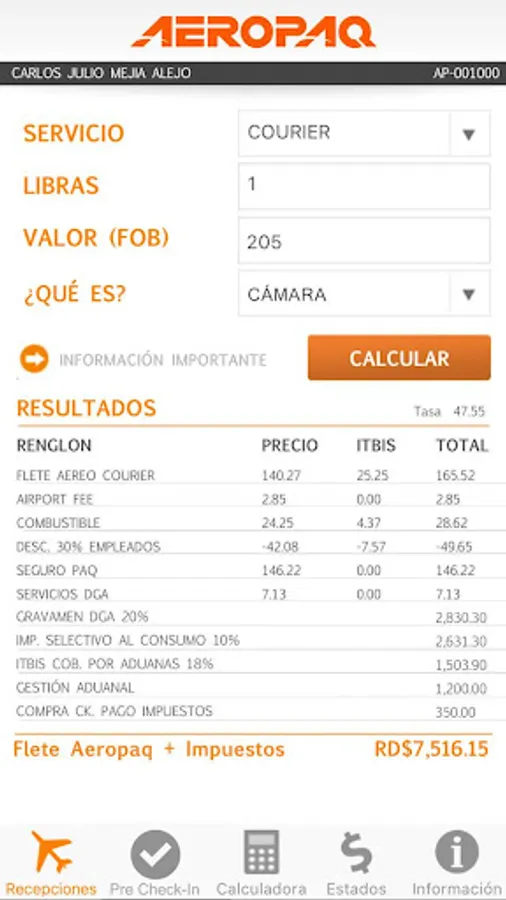 AEROPAQ

CARLOS JULIO MEJIA ALEJO AP-001000

SERVICIO COURIER

LIBRAS 1

VALOR (FOB) 205

¿QUÉ ES? CÁMARA

INFORMACIÓN IMPORTANTE

CALCULAR

RESULTADOS Tasa 47.55

| RENGLON | PRECIO | ITBIS | TOTAL |
|---|---|---|---|
| FLETE AEREO COURIER | 140.27 | 25.25 | 165.52 |
| AIRPORT FEE | 2.85 | 0.00 | 2.85 |
| COMBUSTIBLE | 24.25 | 4.37 | 28.62 |
| DESC. 30% EMPLEADOS | -42.08 | -7.57 | -49.65 |
| SEGURO PAQ | 146.22 | 0.00 | 146.22 |
| SERVICIOS DGA | 7.13 | 0.00 | 7.13 |
| GRAVAMEN DGA 20% | | | 2,830.30 |
| IMP. SELECTIVO AL CONSUMO 10% | | | 2,631.30 |
| ITBIS COB. POR ADUANAS 18% | | | 1,503.90 |
| GESTIÓN ADUANAL | | | 1,200.00 |
| COMPRA CK. PAGO IMPUESTOS | | | 350.00 |

Flete Aeropaq + Impuestos RD$7,516.15

Recepciones Pre Check-In Calculadora Estados Información